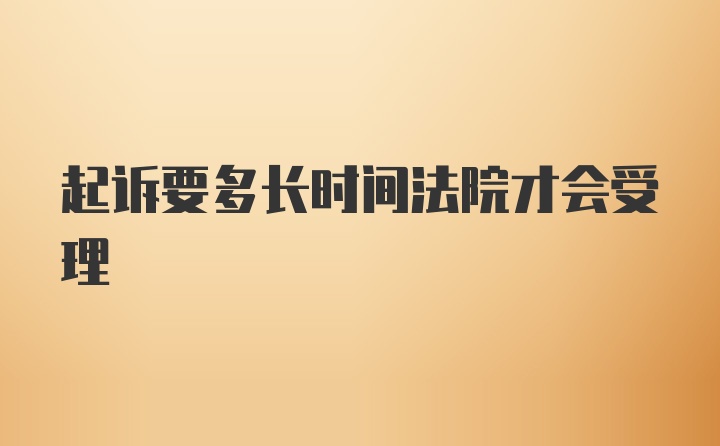 起诉要多长时间法院才会受理